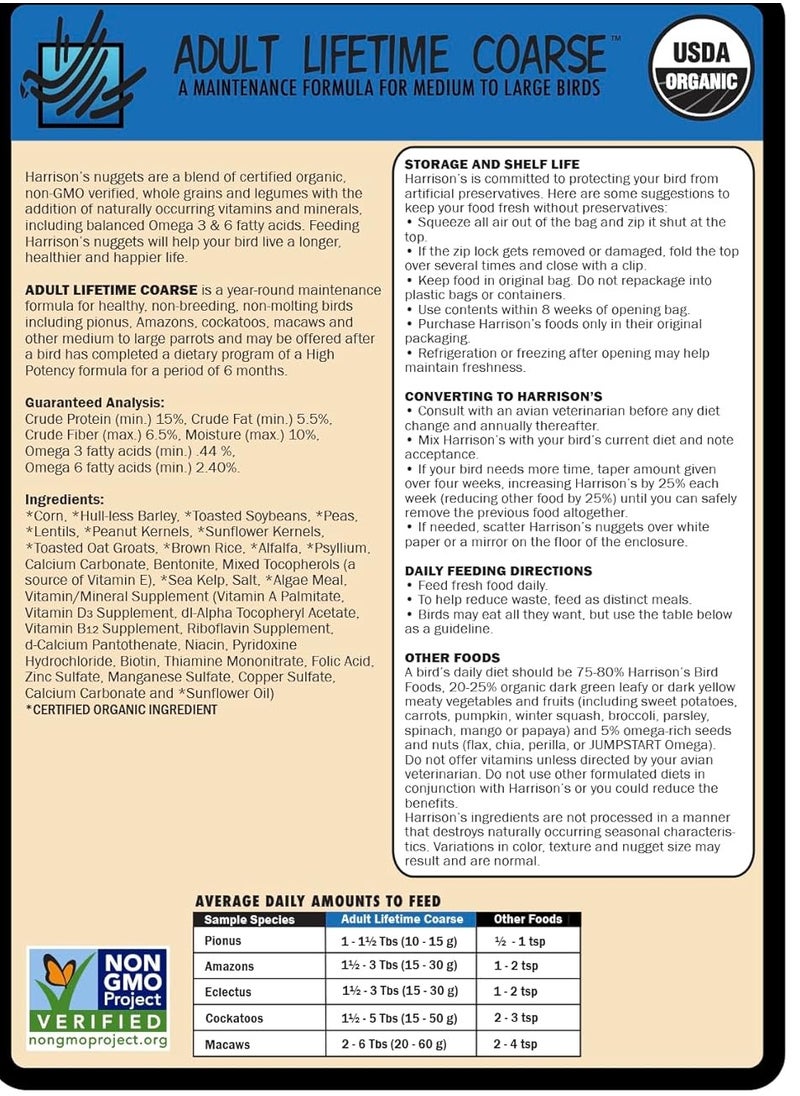 ADULT LIFETIME COARSE™
A MAINTENANCE FORMULA FOR MEDIUM TO LARGE BIRDS

USDA ORGANIC

Harrison's nuggets are a blend of certified organic, non-GMO verified, whole grains and legumes with the addition of naturally occurring vitamins and minerals, including balanced Omega 3 & 6 fatty acids. Feeding Harrison's nuggets will help your bird live a longer, healthier and happier life.

ADULT LIFETIME COARSE is a year-round maintenance formula for healthy, non-breeding, non-molting birds including pionus, Amazons, cockatoos, macaws and other medium to large parrots and may be offered after a bird has completed a dietary program of a High Potency formula for a period of 6 months.

Guaranteed Analysis:
Crude Protein (min.) 15%, Crude Fat (min.) 5.5%, Crude Fiber (max.) 6.5%, Moisture (max.) 10%, Omega 3 fatty acids (min.) .44 %, Omega 6 fatty acids (min.) 2.40%.

Ingredients:
*Corn, *Hull-less Barley, *Toasted Soybeans, *Peas, *Lentils, *Peanut Kernels, *Sunflower Kernels, *Toasted Oat Groats, *Brown Rice, *Alfalfa, *Psyllium, Calcium Carbonate, Bentonite, Mixed Tocopherols (a source of Vitamin E), *Sea Kelp, Salt, *Algae Meal, Vitamin/Mineral Supplement (Vitamin A Palmitate, Vitamin D3 Supplement, dl-Alpha Tocopheryl Acetate, Vitamin B12 Supplement, Riboflavin Supplement, d-Calcium Pantothenate, Niacin, Pyridoxine Hydrochloride, Biotin, Thiamine Mononitrate, Folic Acid, Zinc Sulfate, Manganese Sulfate, Copper Sulfate, Calcium Carbonate and *Sunflower Oil)
*CERTIFIED ORGANIC INGREDIENT

STORAGE AND SHELF LIFE
Harrison's is committed to protecting your bird from artificial preservatives. Here are some suggestions to keep your food fresh without preservatives:
• Squeeze all air out of the bag and zip it shut at the top.
• If the zip lock gets removed or damaged, fold the top over several times and close with a clip.
• Keep food in original bag. Do not repackage into plastic bags or containers.
• Use contents within 8 weeks of opening bag.
• Purchase Harrison's foods only in their original packaging.
• Refrigeration or freezing after opening may help maintain freshness.

CONVERTING TO HARRISON'S
• Consult with an avian veterinarian before any diet change and annually thereafter.
• Mix Harrison's with your bird's current diet and note acceptance.
• If your bird needs more time, taper amount given over four weeks, increasing Harrison's by 25% each week (reducing other food by 25%) until you can safely remove the previous food altogether.
• If needed, scatter Harrison's nuggets over white paper or a mirror on the floor of the enclosure.

DAILY FEEDING DIRECTIONS
• Feed fresh food daily.
• To help reduce waste, feed as distinct meals.
• Birds may eat all they want, but use the table below as a guideline.

OTHER FOODS
A bird's daily diet should be 75-80% Harrison's Bird Foods, 20-25% organic dark green leafy or dark yellow meaty vegetables and fruits (including sweet potatoes, carrots, pumpkin, winter squash, broccoli, parsley, spinach, mango or papaya) and 5% omega-rich seeds and nuts (flax, chia, perilla, or JUMPSTART Omega). Do not offer vitamins unless directed by your avian veterinarian. Do not use other formulated diets in conjunction with Harrison's or you could reduce the benefits.
Harrison's ingredients are not processed in a manner that destroys naturally occurring seasonal characteristics. Variations in color, texture and nugget size may result and are normal.

AVERAGE DAILY AMOUNTS TO FEED
| Sample Species | Adult Lifetime Coarse | Other Foods |
|---|---|---|
| Pionus | 1 - 1½ Tbs (10 - 15 g) | ½ - 1 tsp |
| Amazons | 1½ - 3 Tbs (15 - 30 g) | 1 - 2 tsp |
| Eclectus | 1½ - 3 Tbs (15 - 30 g) | 1 - 2 tsp |
| Cockatoos | 1½ - 5 Tbs (15 - 50 g) | 2 - 3 tsp |
| Macaws | 2 - 6 Tbs (20 - 60 g) | 2 - 4 tsp |

NON GMO Project VERIFIED
nongmoproject.org